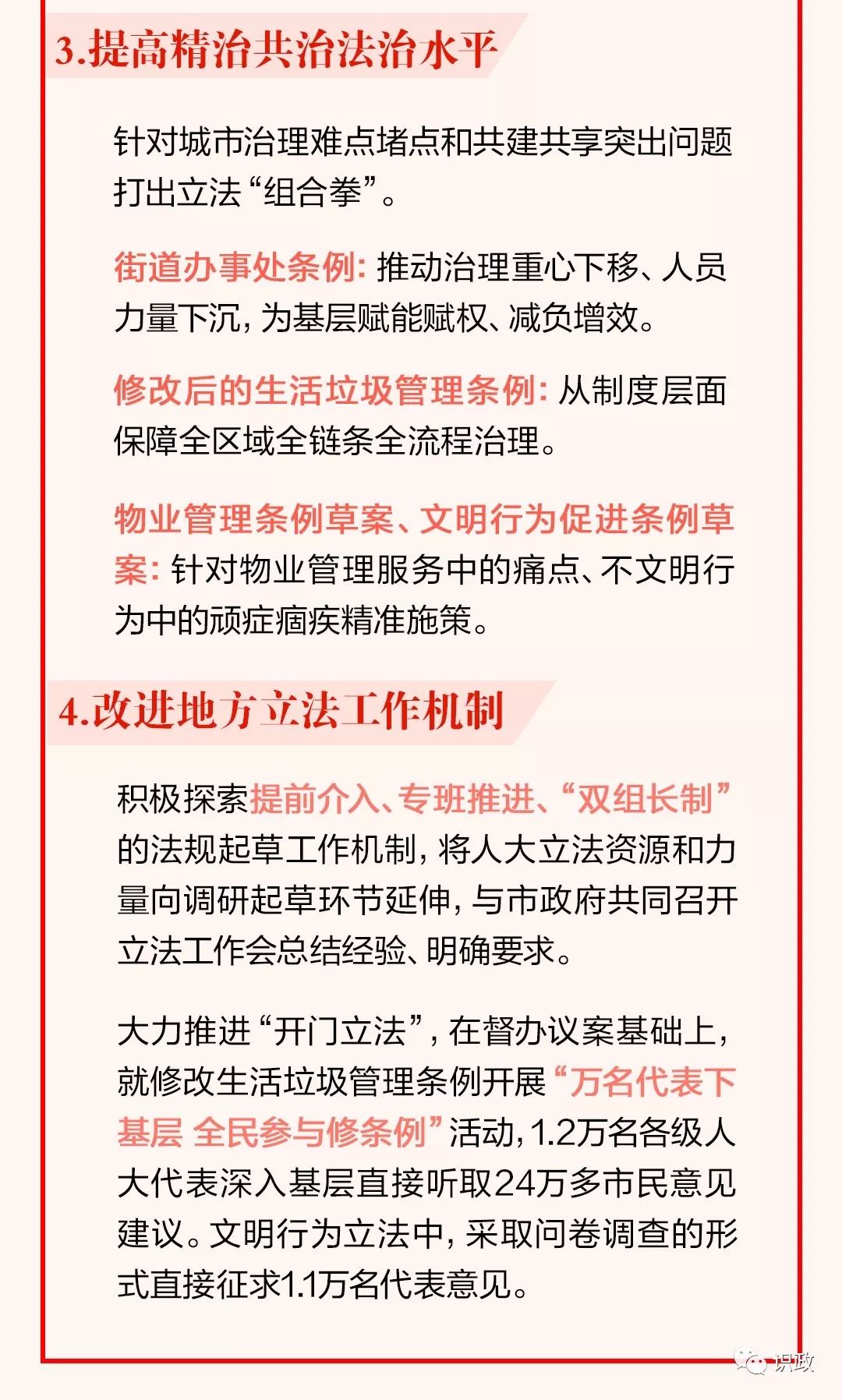 3.提高精治共治法治水平

针对城市治理难点堵点和共建共享突出问题打出立法“组合拳”。

街道办事处条例：推动治理重心下移、人员力量下沉，为基层赋能赋权、减负增效。

修改后的生活垃圾管理条例：从制度层面保障全区域全链条全流程治理。

物业管理条例草案、文明行为促进条例草案：针对物业管理服务中的痛点、不文明行为中的顽症痼疾精准施策。

4.改进地方立法工作机制

积极探索提前介入、专班推进、“双组长制”的法规起草工作机制，将人大立法资源和力量向调研起草环节延伸，与市政府共同召开立法工作会总结经验、明确要求。

大力推进“开门立法”，在督办议案基础上，就修改生活垃圾管理条例开展“万名代表下基层 全民参与修条例”活动，1.2万名各级人大代表深入基层直接听取24万多市民意见建议。文明行为立法中，采取问卷调查的形式直接征求1.1万名代表意见。

识政